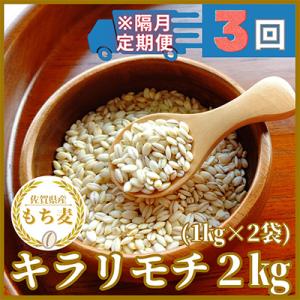 ※隔月
定期便

3回

佐賀県産
もち麦

(1kg×2袋)

キラリモチ2kg